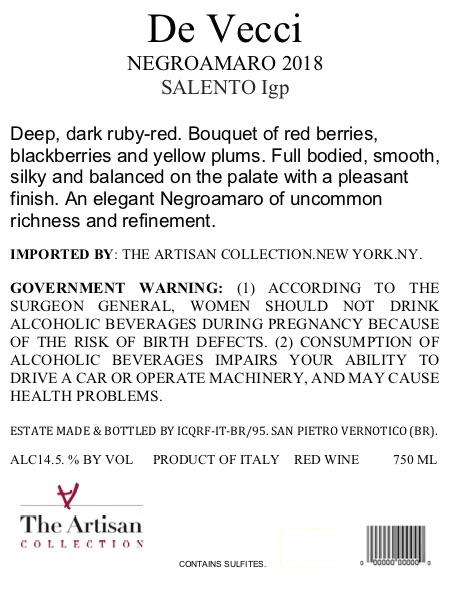 De Vecci
NEGROAMARO 2018
SALENTO Igp

Deep, dark ruby-red. Bouquet of red berries, blackberries and yellow plums. Full bodied, smooth, silky and balanced on the palate with a pleasant finish. An elegant Negroamaro of uncommon richness and refinement.

IMPORTED BY: THE ARTISAN COLLECTION.NEW YORK.NY.

GOVERNMENT WARNING: (1) ACCORDING TO THE SURGEON GENERAL, WOMEN SHOULD NOT DRINK ALCOHOLIC BEVERAGES DURING PREGNANCY BECAUSE OF THE RISK OF BIRTH DEFECTS. (2) CONSUMPTION OF ALCOHOLIC BEVERAGES IMPAIRS YOUR ABILITY TO DRIVE A CAR OR OPERATE MACHINERY, AND MAY CAUSE HEALTH PROBLEMS.

ESTATE MADE & BOTTLED BY ICQRF-IT-BR/95. SAN PIETRO VERNOTICO (BR).

ALC14.5. % BY VOL PRODUCT OF ITALY RED WINE 750 ML

The Artisan
COLLECTION

CONTAINS SULFITES.

0 00000 00000 0